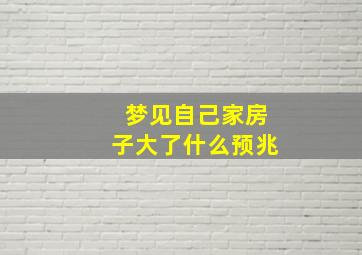 梦见自己家房子大了什么预兆